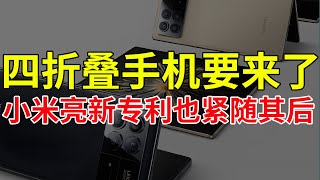 四折叠手机要来了
小米亮新专利也紧随其后